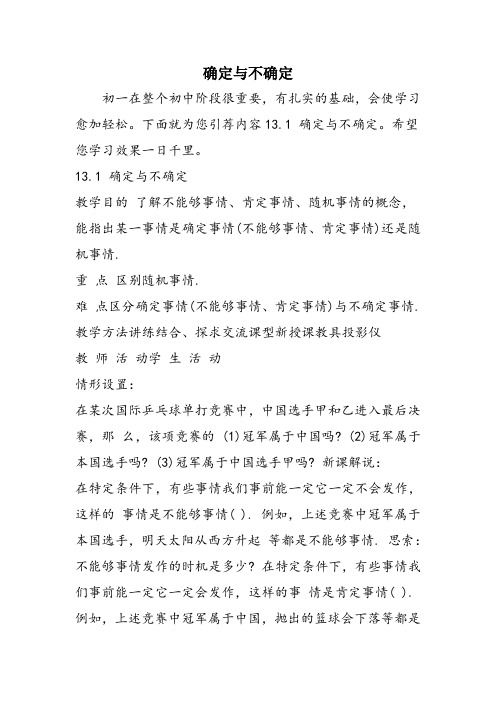 确定与不确定

初一在整个初中阶段很重要，有扎实的基础，会使学习愈加轻松。下面就为您引荐内容 13.1 确定与不确定。希望您学习效果一日千里。

13.1 确定与不确定

教学目的 了解不能够事情、肯定事情、随机事情的概念，能指出某一事情是确定事情(不能够事情、肯定事情)还是随机事情.

重 点 区别随机事情.

难 点区分确定事情(不能够事情、肯定事情)与不确定事情.

教学方法讲练结合、探求交流课型新授课教具投影仪

教 师 活 动学 生 活 动

情形设置:

在某次国际乒乓球单打竞赛中，中国选手甲和乙进入最后决赛，那 么，该项竞赛的 (1)冠军属于中国吗? (2)冠军属于本国选手吗? (3)冠军属于中国选手甲吗? 新课解说:

在特定条件下，有些事情我们事前能一定它一定不会发作，这样的 事情是不能够事情( ). 例如，上述竞赛中冠军属于本国选手，明天太阳从西方升起 等都是不能够事情. 思索:不能够事情发作的时机是多少? 在特定条件下，有些事情我们事前能一定它一定会发作，这样的事 情是肯定事情( ). 例如，上述竞赛中冠军属于中国，抛出的篮球会下落等都是